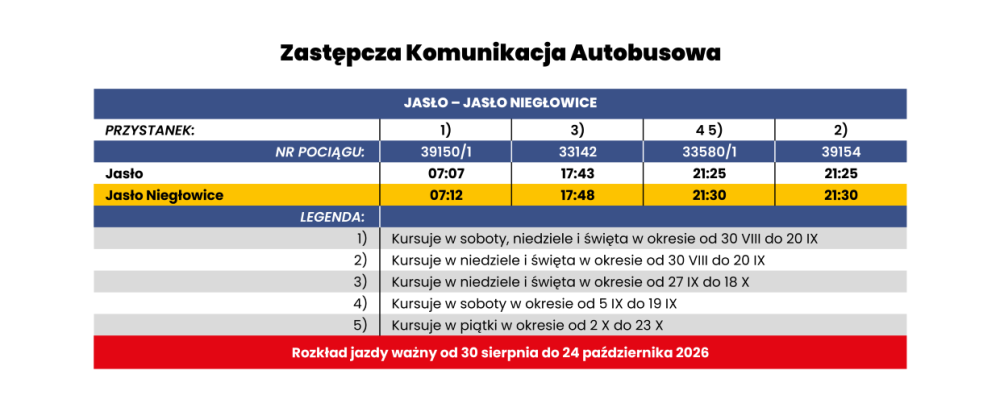 Zastępcza Komunikacja Autobusowa

| JASŁO – JASŁO NIEGŁOWICE | | | | |
|---|---|---|---|---|
| PRZYSTANEK: | 1) | 3) | 4 5) | 2) |
| NR POCIĄGU: | 39150/1 | 33142 | 33580/1 | 39154 |
| Jasło | 07:07 | 17:43 | 21:25 | 21:25 |
| Jasło Niegłowice | 07:12 | 17:48 | 21:30 | 21:30 |
| LEGENDA: | | | | |
| 1) | Kursuje w soboty, niedziele i święta w okresie od 30 VIII do 20 IX | | | |
| 2) | Kursuje w niedziele i święta w okresie od 30 VIII do 20 IX | | | |
| 3) | Kursuje w niedziele i święta w okresie od 27 IX do 18 X | | | |
| 4) | Kursuje w soboty w okresie od 5 IX do 19 IX | | | |
| 5) | Kursuje w piątki w okresie od 2 X do 23 X | | | |
| Rozkład jazdy ważny od 30 sierpnia do 24 października 2026 | | | | |